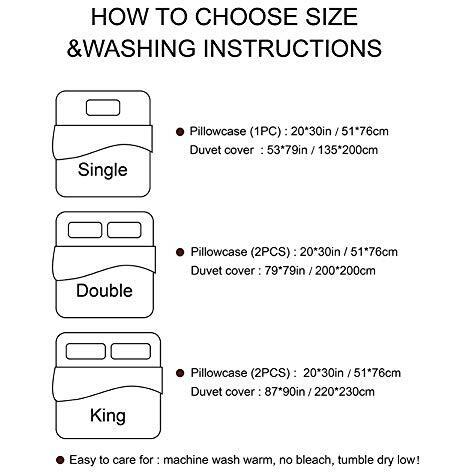 HOW TO CHOOSE SIZE &WASHING INSTRUCTIONS

Single

● Pillowcase (1PC) : 20*30in / 51*76cm
Duvet cover : 53*79in / 135*200cm

Double

● Pillowcase (2PCS) : 20*30in / 51*76cm
Duvet cover : 79*79in / 200*200cm

King

● Pillowcase (2PCS) : 20*30in / 51*76cm
Duvet cover : 87*90in / 220*230cm

● Easy to care for : machine wash warm, no bleach, tumble dry low!